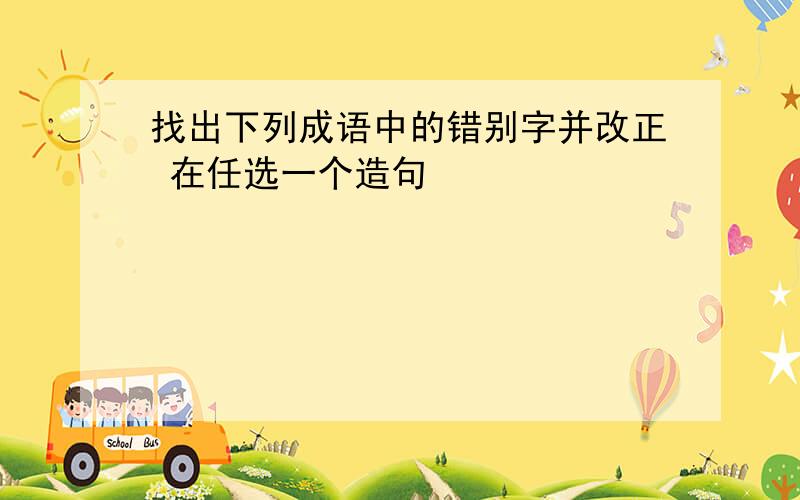 找出下列成语中的错别字并改正 在任选一个造句

5

9

School Bus